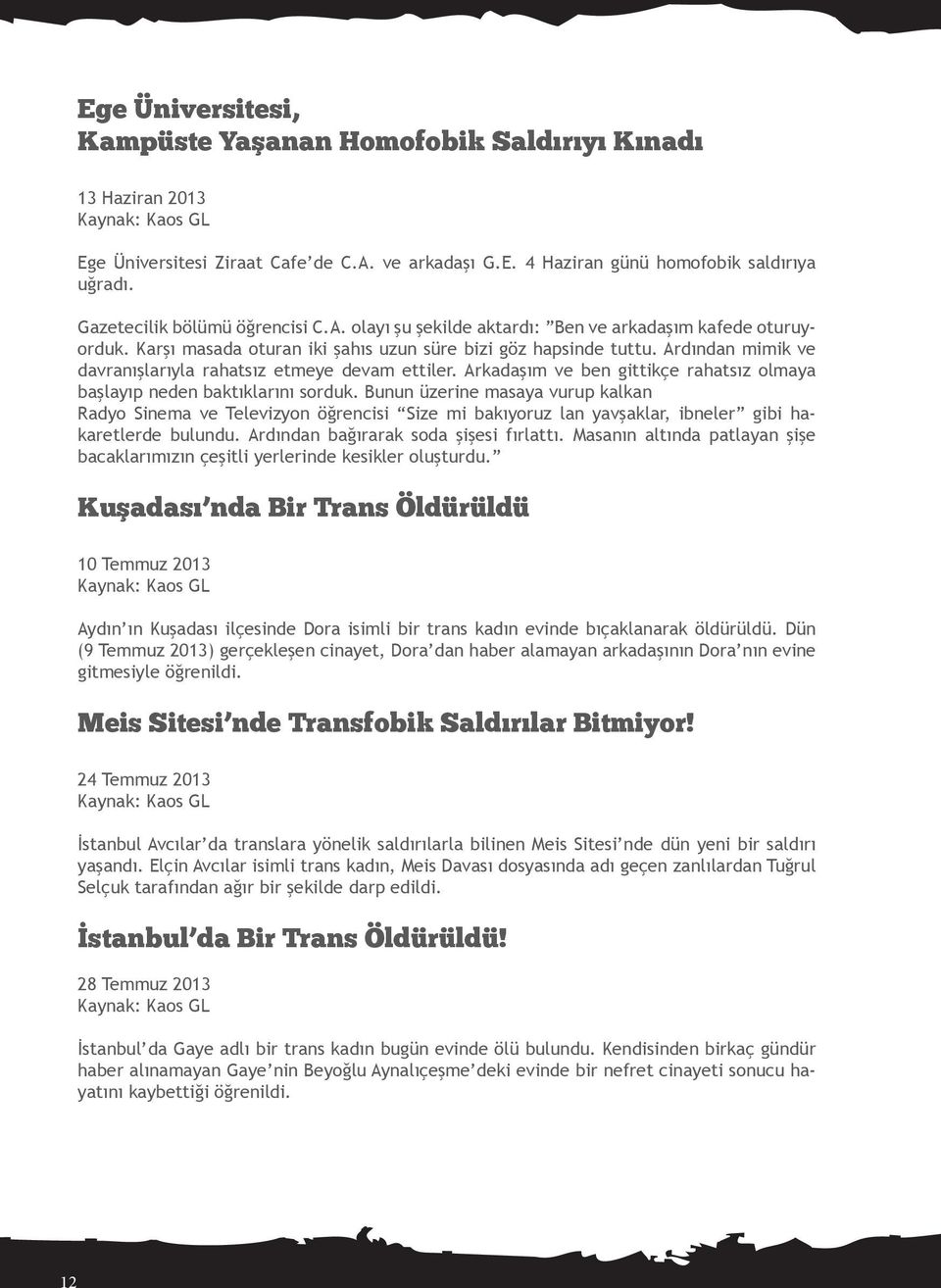 Ege Üniversitesi,
Kampüste Yaşanan Homofobik Saldırıyı Kınadı

13 Haziran 2013
Kaynak: Kaos GL

Ege Üniversitesi Ziraat Cafe'de C.A. ve arkadaşı G.E. 4 Haziran günü homofobik saldırıya uğradı.

Gazetecilik bölümü öğrencisi C.A. olayı şu şekilde aktardı: "Ben ve arkadaşım kafede oturuyorduk. Karşı masada oturan iki şahıs uzun süre bizi göz hapsinde tuttu. Ardından mimik ve davranışlarıyla rahatsız etmeye devam ettiler. Arkadaşım ve ben gittikçe rahatsız olmaya başlayıp neden baktıklarını sorduk. Bunun üzerine masaya vurup kalkan Radyo Sinema ve Televizyon öğrencisi "Size mi bakıyoruz lan yavşaklar, ibneler" gibi hakaretlerde bulundu. Ardından bağırarak soda şişesi fırlattı. Masanın altında patlayan şişe bacaklarımızın çeşitli yerlerinde kesikler oluşturdu."

Kuşadası'nda Bir Trans Öldürüldü

10 Temmuz 2013
Kaynak: Kaos GL

Aydın'ın Kuşadası ilçesinde Dora isimli bir trans kadın evinde bıçaklanarak öldürüldü. Dün (9 Temmuz 2013) gerçekleşen cinayet, Dora'dan haber alamayan arkadaşının Dora'nın evine gitmesiyle öğrenildi.

Meis Sitesi'nde Transfobik Saldırılar Bitmiyor!

24 Temmuz 2013
Kaynak: Kaos GL

İstanbul Avcılar'da translara yönelik saldırılarla bilinen Meis Sitesi'nde dün yeni bir saldırı yaşandı. Elçin Avcılar isimli trans kadın, Meis Davası dosyasında adı geçen zanlılardan Tuğrul Selçuk tarafından ağır bir şekilde darp edildi.

İstanbul'da Bir Trans Öldürüldü!

28 Temmuz 2013
Kaynak: Kaos GL

İstanbul'da Gaye adlı bir trans kadın bugün evinde ölü bulundu. Kendisinden birkaç gündür haber alınamayan Gaye'nin Beyoğlu Aynalıçeşme'deki evinde bir nefret cinayeti sonucu hayatını kaybettiği öğrenildi.

12